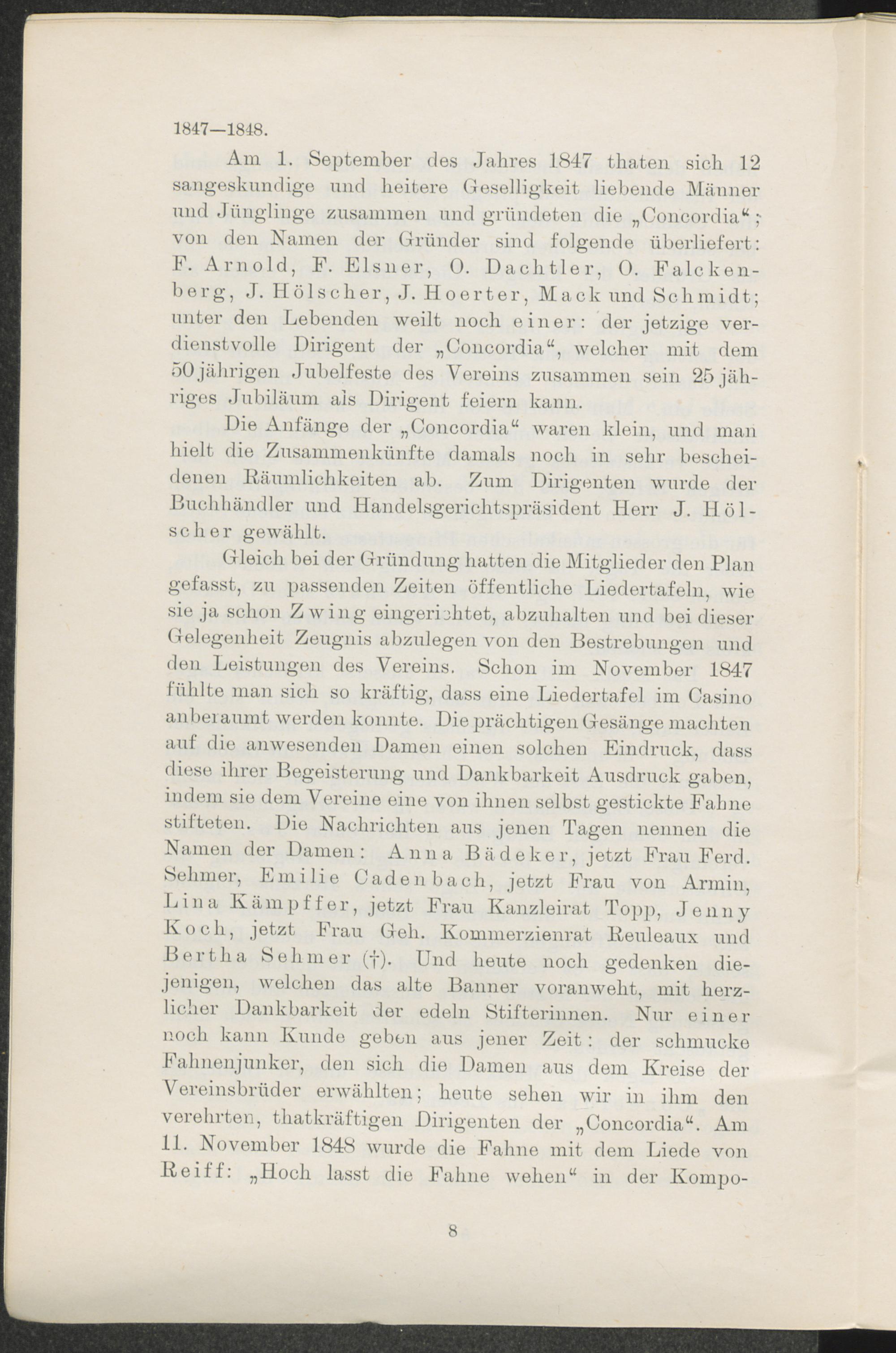 1847—1848.

Am 1. September des Jahres 1847 thaten sich 12 sangeskundige und heitere Geselligkeit liebende Männer und Jünglinge zusammen und gründeten die „Concordia“; von den Namen der Gründer sind folgende überliefert: F. Arnold, F. Elsner, O. Dachtler, O. Falckenberg, J. Hölscher, J. Hoerter, Mack und Schmidt; unter den Lebenden weilt noch einer: der jetzige verdienstvolle Dirigent der „Concordia“, welcher mit dem 50jährigen Jubelfeste des Vereins zusammen sein 25jähriges Jubiläum als Dirigent feiern kann.

Die Anfänge der „Concordia“ waren klein, und man hielt die Zusammenkünfte damals noch in sehr bescheidenen Räumlichkeiten ab. Zum Dirigenten wurde der Buchhändler und Handelsgerichtspräsident Herr J. Hölscher gewählt.

Gleich bei der Gründung hatten die Mitglieder den Plan gefasst, zu passenden Zeiten öffentliche Liedertafeln, wie sie ja schon Zwing eingerichtet, abzuhalten und bei dieser Gelegenheit Zeugnis abzulegen von den Bestrebungen und den Leistungen des Vereins. Schon im November 1847 fühlte man sich so kräftig, dass eine Liedertafel im Casino anberaumt werden konnte. Die prächtigen Gesänge machten auf die anwesenden Damen einen solchen Eindruck, dass diese ihrer Begeisterung und Dankbarkeit Ausdruck gaben, indem sie dem Vereine eine von ihnen selbst gestickte Fahne stifteten. Die Nachrichten aus jenen Tagen nennen die Namen der Damen: Anna Bädeker, jetzt Frau Ferd. Sehmer, Emilie Cadenbach, jetzt Frau von Armin, Lina Kämpffer, jetzt Frau Kanzleirat Topp, Jenny Koch, jetzt Frau Geh. Kommerzienrat Reuleaux und Bertha Sehmer (†). Und heute noch gedenken diejenigen, welchen das alte Banner voranweht, mit herzlicher Dankbarkeit der edeln Stifterinnen. Nur einer noch kann Kunde geben aus jener Zeit: der schmucke Fahnenjunker, den sich die Damen aus dem Kreise der Vereinsbrüder erwählten; heute sehen wir in ihm den verehrten, thatkräftigen Dirigenten der „Concordia“. Am 11. November 1848 wurde die Fahne mit dem Liede von Reiff: „Hoch lasst die Fahne wehen“ in der Kompo-

8